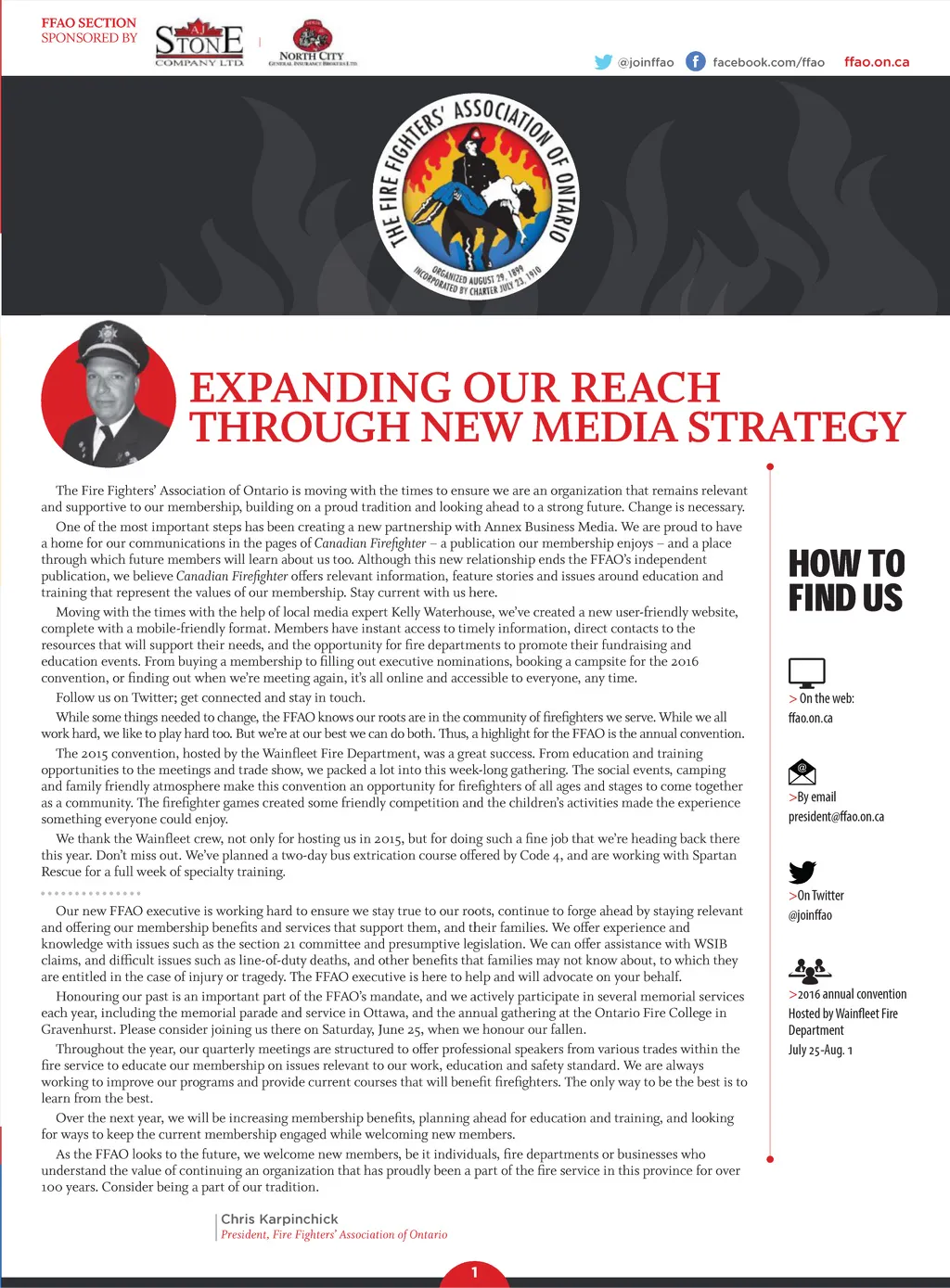 FFAO SECTION
SPONSORED BY

A.J. STONE COMPANY LTD.

NORTH CITY GENERAL INSURANCE BROKERS LTD.

@joinffao facebook.com/ffao ffao.on.ca

THE FIRE FIGHTERS' ASSOCIATION OF ONTARIO
ORGANIZED AUGUST 29, 1899
INCORPORATED BY CHARTER JULY 23, 1910

EXPANDING OUR REACH THROUGH NEW MEDIA STRATEGY

The Fire Fighters' Association of Ontario is moving with the times to ensure we are an organization that remains relevant and supportive to our membership, building on a proud tradition and looking ahead to a strong future. Change is necessary.

One of the most important steps has been creating a new partnership with Annex Business Media. We are proud to have a home for our communications in the pages of Canadian Firefighter – a publication our membership enjoys – and a place through which future members will learn about us too. Although this new relationship ends the FFAO's independent publication, we believe Canadian Firefighter offers relevant information, feature stories and issues around education and training that represent the values of our membership. Stay current with us here.

Moving with the times with the help of local media expert Kelly Waterhouse, we've created a new user-friendly website, complete with a mobile-friendly format. Members have instant access to timely information, direct contacts to the resources that will support their needs, and the opportunity for fire departments to promote their fundraising and education events. From buying a membership to filling out executive nominations, booking a campsite for the 2016 convention, or finding out when we're meeting again, it's all online and accessible to everyone, any time.

Follow us on Twitter; get connected and stay in touch.

While some things needed to change, the FFAO knows our roots are in the community of firefighters we serve. While we all work hard, we like to play hard too. But we're at our best we can do both. Thus, a highlight for the FFAO is the annual convention.

The 2015 convention, hosted by the Wainfleet Fire Department, was a great success. From education and training opportunities to the meetings and trade show, we packed a lot into this week-long gathering. The social events, camping and family friendly atmosphere make this convention an opportunity for firefighters of all ages and stages to come together as a community. The firefighter games created some friendly competition and the children's activities made the experience something everyone could enjoy.

We thank the Wainfleet crew, not only for hosting us in 2015, but for doing such a fine job that we're heading back there this year. Don't miss out. We've planned a two-day bus extrication course offered by Code 4, and are working with Spartan Rescue for a full week of specialty training.

Our new FFAO executive is working hard to ensure we stay true to our roots, continue to forge ahead by staying relevant and offering our membership benefits and services that support them, and their families. We offer experience and knowledge with issues such as the section 21 committee and presumptive legislation. We can offer assistance with WSIB claims, and difficult issues such as line-of-duty deaths, and other benefits that families may not know about, to which they are entitled in the case of injury or tragedy. The FFAO executive is here to help and will advocate on your behalf.

Honouring our past is an important part of the FFAO's mandate, and we actively participate in several memorial services each year, including the memorial parade and service in Ottawa, and the annual gathering at the Ontario Fire College in Gravenhurst. Please consider joining us there on Saturday, June 25, when we honour our fallen.

Throughout the year, our quarterly meetings are structured to offer professional speakers from various trades within the fire service to educate our membership on issues relevant to our work, education and safety standard. We are always working to improve our programs and provide current courses that will benefit firefighters. The only way to be the best is to learn from the best.

Over the next year, we will be increasing membership benefits, planning ahead for education and training, and looking for ways to keep the current membership engaged while welcoming new members.

As the FFAO looks to the future, we welcome new members, be it individuals, fire departments or businesses who understand the value of continuing an organization that has proudly been a part of the fire service in this province for over 100 years. Consider being a part of our tradition.

Chris Karpinchick
President, Fire Fighters' Association of Ontario

HOW TO FIND US

> On the web:
ffao.on.ca

>By email
president@ffao.on.ca

>On Twitter
@joinffao

>2016 annual convention
Hosted by Wainfleet Fire Department
July 25-Aug. 1

1